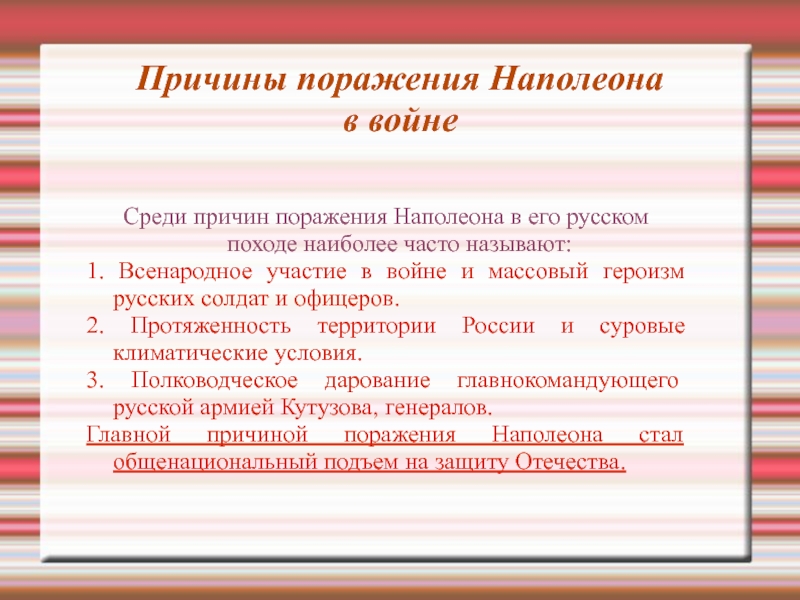 Причины поражения Наполеона в войне

Среди причин поражения Наполеона в его русском походе наиболее часто называют:

1. Всенародное участие в войне и массовый героизм русских солдат и офицеров.
2. Протяженность территории России и суровые климатические условия.
3. Полководческое дарование главнокомандующего русской армией Кутузова, генералов.

Главной причиной поражения Наполеона стал общенациональный подъем на защиту Отечества.